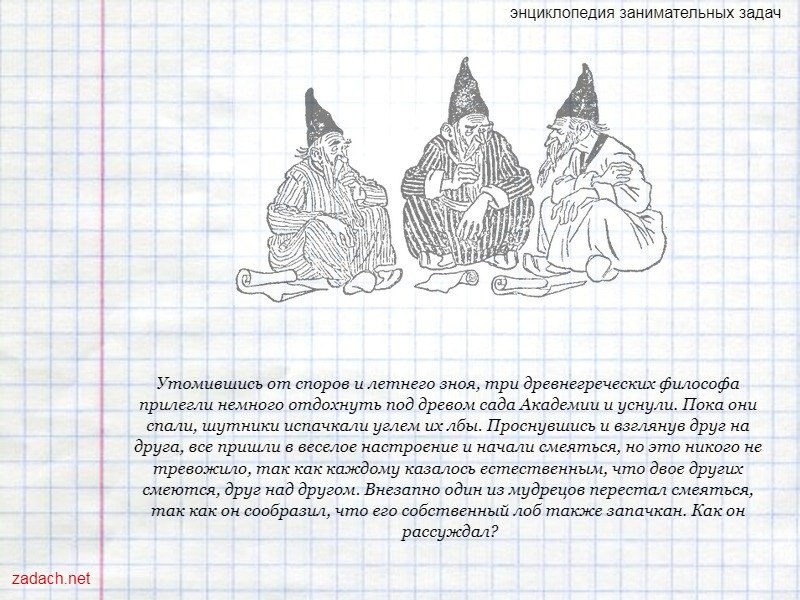 энциклопедия занимательных задач

Утомившись от споров и летнего зноя, три древнегреческих философа прилегли немного отдохнуть под древом сада Академии и уснули. Пока они спали, шутники испачкали углем их лбы. Проснувшись и взглянув друг на друга, все пришли в веселое настроение и начали смеяться, но это никого не тревожило, так как каждому казалось естественным, что двое других смеются, друг над другом. Внезапно один из мудрецов перестал смеяться, так как он сообразил, что его собственный лоб также запачкан. Как он рассуждал?

zadach.net